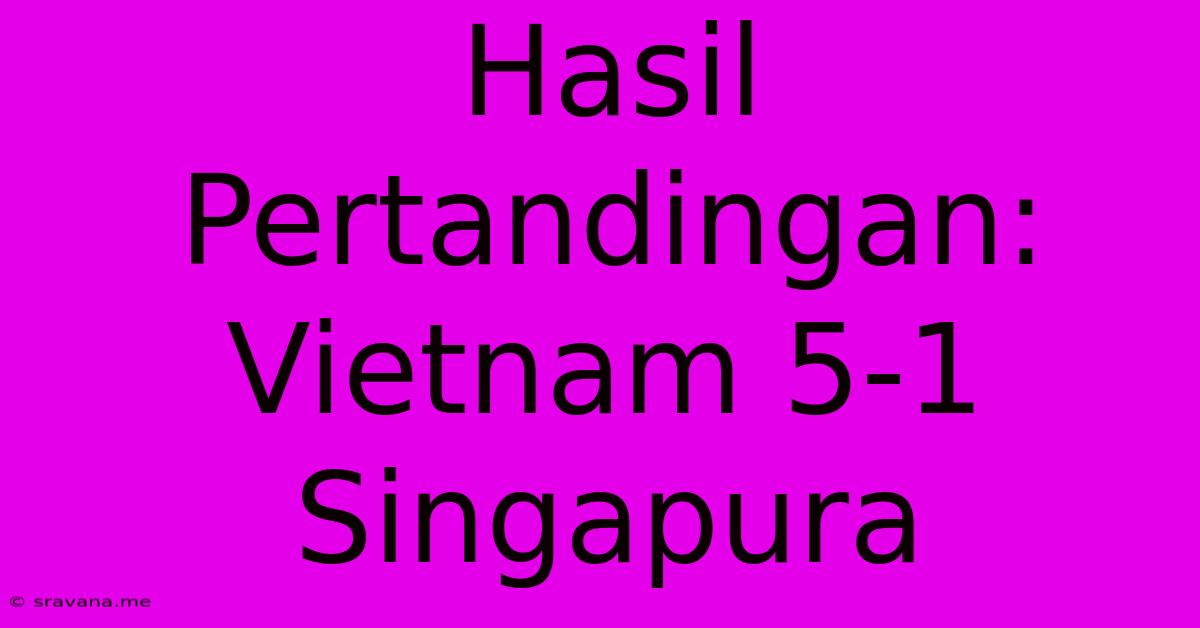 Hasil Pertandingan: Vietnam 5-1 Singapura

© sravana.me